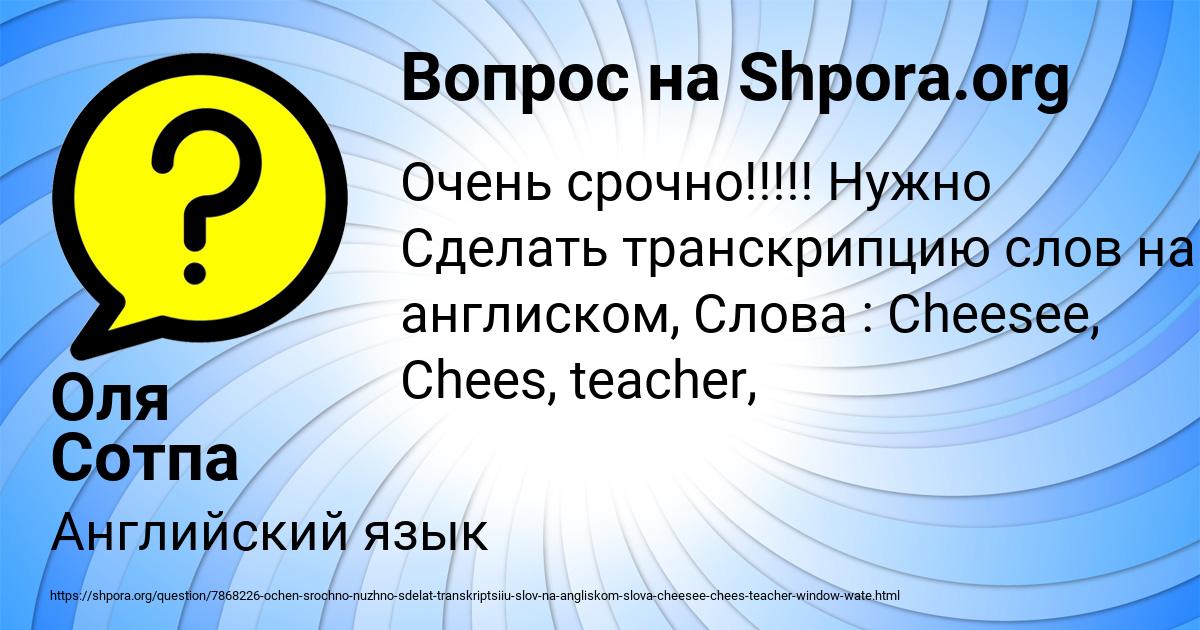 Вопрос на Shpora.org

Очень срочно!!!!! Нужно Сделать транскрипцию слов на англиском, Слова : Cheesee, Chees, teacher,

Оля Сотпа

Английский язык

https://shpora.org/question/7868226-ochen-srochno-nuzhno-sdelat-transkriptsiiu-slov-na-angliskom-slova-cheesee-chees-teacher-window-wate.html